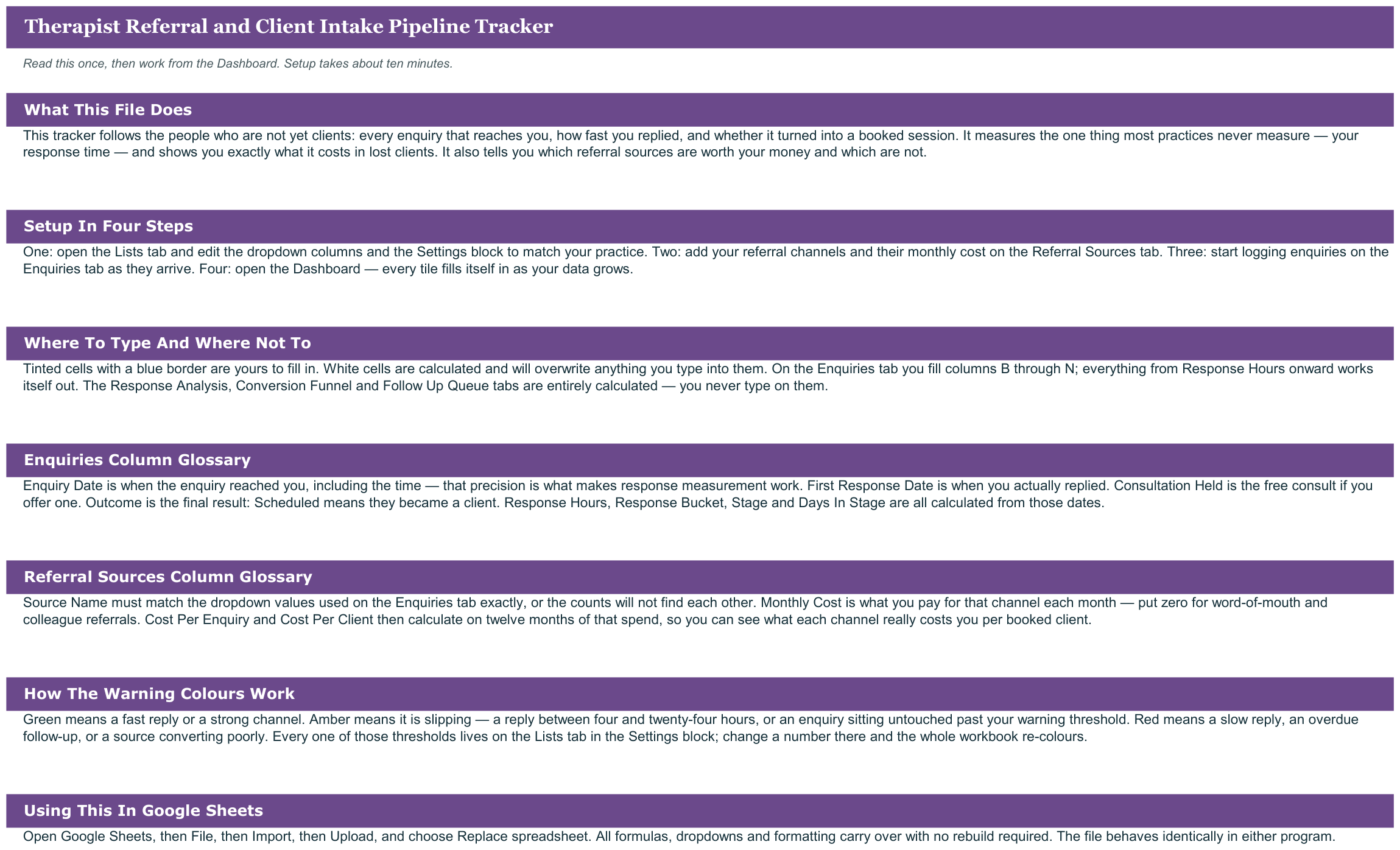 Therapist Referral and Client Intake Pipeline Tracker

Read this once, then work from the Dashboard. Setup takes about ten minutes.

What This File Does

This tracker follows the people who are not yet clients: every enquiry that reaches you, how fast you replied, and whether it turned into a booked session. It measures the one thing most practices never measure — your response time — and shows you exactly what it costs in lost clients. It also tells you which referral sources are worth your money and which are not.

Setup In Four Steps

One: open the Lists tab and edit the dropdown columns and the Settings block to match your practice. Two: add your referral channels and their monthly cost on the Referral Sources tab. Three: start logging enquiries on the Enquiries tab as they arrive. Four: open the Dashboard — every tile fills itself in as your data grows.

Where To Type And Where Not To

Tinted cells with a blue border are yours to fill in. White cells are calculated and will overwrite anything you type into them. On the Enquiries tab you fill columns B through N; everything from Response Hours onward works itself out. The Response Analysis, Conversion Funnel and Follow Up Queue tabs are entirely calculated — you never type on them.

Enquiries Column Glossary

Enquiry Date is when the enquiry reached you, including the time — that precision is what makes response measurement work. First Response Date is when you actually replied. Consultation Held is the free consult if you offer one. Outcome is the final result: Scheduled means they became a client. Response Hours, Response Bucket, Stage and Days In Stage are all calculated from those dates.

Referral Sources Column Glossary

Source Name must match the dropdown values used on the Enquiries tab exactly, or the counts will not find each other. Monthly Cost is what you pay for that channel each month — put zero for word-of-mouth and colleague referrals. Cost Per Enquiry and Cost Per Client then calculate on twelve months of that spend, so you can see what each channel really costs you per booked client.

How The Warning Colours Work

Green means a fast reply or a strong channel. Amber means it is slipping — a reply between four and twenty-four hours, or an enquiry sitting untouched past your warning threshold. Red means a slow reply, an overdue follow-up, or a source converting poorly. Every one of those thresholds lives on the Lists tab in the Settings block; change a number there and the whole workbook re-colours.

Using This In Google Sheets

Open Google Sheets, then File, then Import, then Upload, and choose Replace spreadsheet. All formulas, dropdowns and formatting carry over with no rebuild required. The file behaves identically in either program.